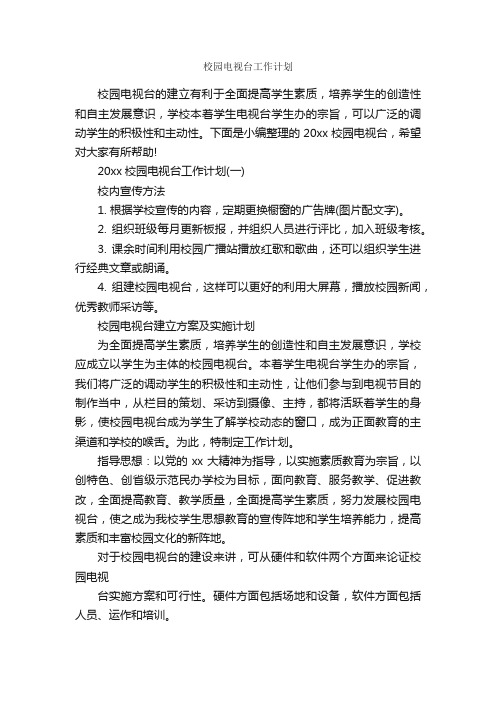 校园电视台工作计划

校园电视台的建立有利于全面提高学生素质，培养学生的创造性和自主发展意识，学校本着学生电视台学生办的宗旨，可以广泛的调动学生的积极性和主动性。下面是小编整理的 20xx 校园电视台，希望对大家有所帮助!

20xx 校园电视台工作计划(一)

校内宣传方法

1. 根据学校宣传的内容，定期更换橱窗的广告牌(图片配文字)。

2. 组织班级每月更新板报，并组织人员进行评比，加入班级考核。

3. 课余时间利用校园广播站播放红歌和歌曲，还可以组织学生进行经典文章或朗诵。

4. 组建校园电视台，这样可以更好的利用大屏幕，播放校园新闻，优秀教师采访等。

校园电视台建立方案及实施计划

为全面提高学生素质，培养学生的创造性和自主发展意识，学校应成立以学生为主体的校园电视台。本着学生电视台学生办的宗旨，我们将广泛的调动学生的积极性和主动性，让他们参与到电视节目的制作当中，从栏目的策划、采访到摄像、主持，都将活跃着学生的身影，使校园电视台成为学生了解学校动态的窗口，成为正面教育的主渠道和学校的喉舌。为此，特制定工作计划。

指导思想：以党的 xx 大精神为指导，以实施素质教育为宗旨，以创特色、创省级示范民办学校为目标，面向教育、服务教学、促进教改，全面提高教育、教学质量，全面提高学生素质，努力发展校园电视台，使之成为我校学生思想教育的宣传阵地和学生培养能力，提高素质和丰富校园文化的新阵地。

对于校园电视台的建设来讲，可从硬件和软件两个方面来论证校园电视

台实施方案和可行性。硬件方面包括场地和设备，软件方面包括人员、运作和培训。